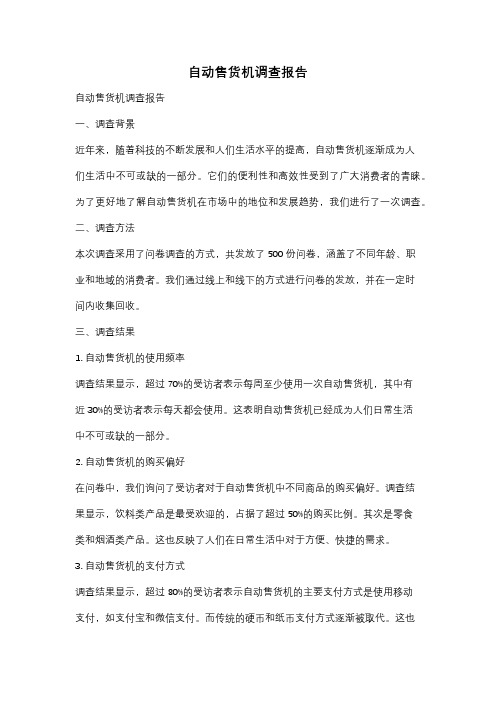 自动售货机调查报告

自动售货机调查报告

一、调查背景

近年来，随着科技的不断发展和人们生活水平的提高，自动售货机逐渐成为人们生活中不可或缺的一部分。它们的便利性和高效性受到了广大消费者的青睐。为了更好地了解自动售货机在市场中的地位和发展趋势，我们进行了一次调查。

二、调查方法

本次调查采用了问卷调查的方式，共发放了 500 份问卷，涵盖了不同年龄、职业和地域的消费者。我们通过线上和线下的方式进行问卷的发放，并在一定时间内收集回收。

三、调查结果

1. 自动售货机的使用频率

调查结果显示，超过 70%的受访者表示每周至少使用一次自动售货机，其中有近 30%的受访者表示每天都会使用。这表明自动售货机已经成为人们日常生活中不可或缺的一部分。

2. 自动售货机的购买偏好

在问卷中，我们询问了受访者对于自动售货机中不同商品的购买偏好。调查结果显示，饮料类产品是最受欢迎的，占据了超过 50%的购买比例。其次是零食类和烟酒类产品。这也反映了人们在日常生活中对于方便、快捷的需求。

3. 自动售货机的支付方式

调查结果显示，超过 80%的受访者表示自动售货机的主要支付方式是使用移动支付，如支付宝和微信支付。而传统的硬币和纸币支付方式逐渐被取代。这也